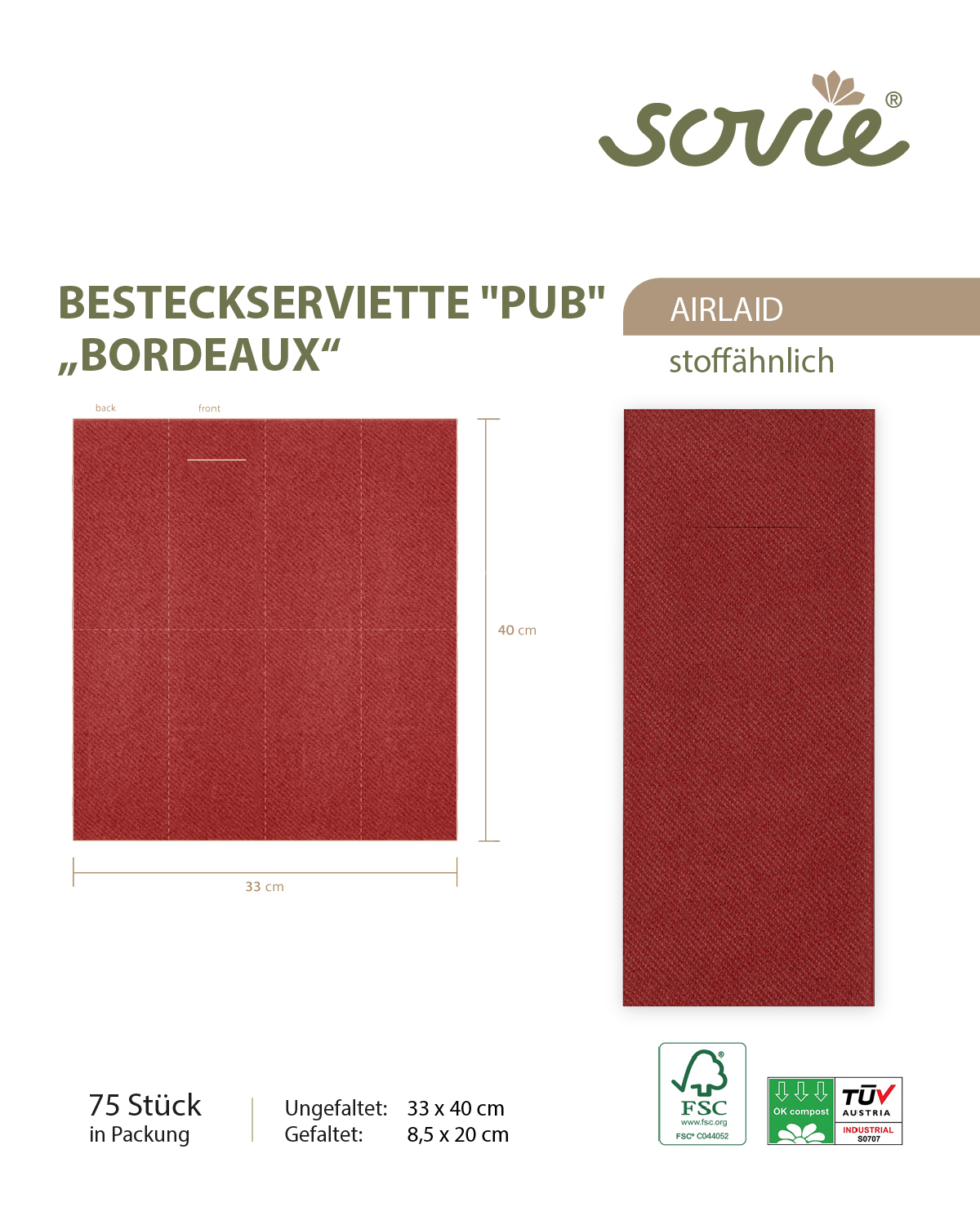 sovie®

BESTECKSERVIETTE "PUB"
„BORDEAUX“

AIRLAID

stoffähnlich

back

front

40 cm

33 cm

75 Stück
in Packung

Ungefaltet: 33 x 40 cm
Gefaltet: 8,5 x 20 cm

FSC
www.fsc.org
FSC® C044052

OK compost

TÜV AUSTRIA
INDUSTRIAL
S0707